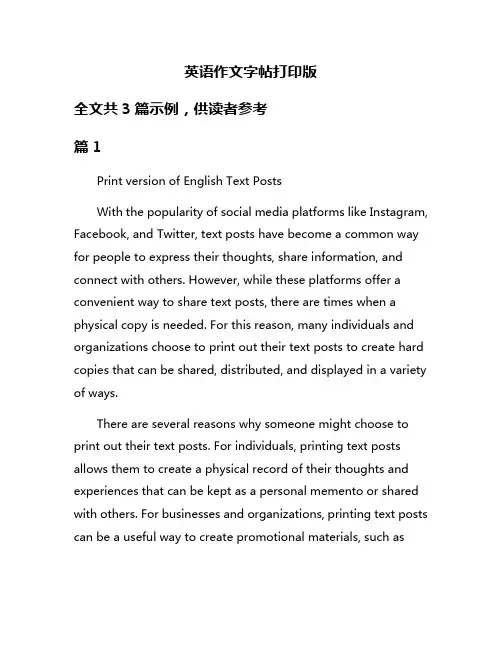 英语作文字帖打印版

全文共 3 篇示例，供读者参考

篇 1

Print version of English Text Posts

With the popularity of social media platforms like Instagram, Facebook, and Twitter, text posts have become a common way for people to express their thoughts, share information, and connect with others. However, while these platforms offer a convenient way to share text posts, there are times when a physical copy is needed. For this reason, many individuals and organizations choose to print out their text posts to create hard copies that can be shared, distributed, and displayed in a variety of ways.

There are several reasons why someone might choose to print out their text posts. For individuals, printing text posts allows them to create a physical record of their thoughts and experiences that can be kept as a personal memento or shared with others. For businesses and organizations, printing text posts can be a useful way to create promotional materials, such as